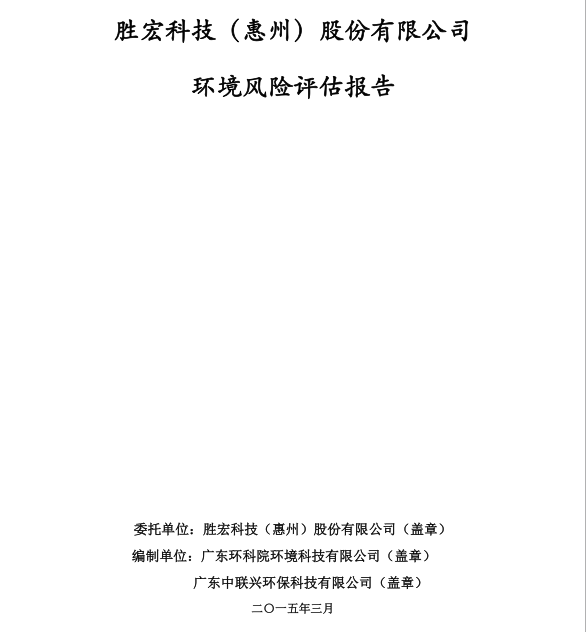 胜宏科技（惠州）股份有限公司

环境风险评估报告

委托单位：胜宏科技（惠州）股份有限公司（盖章）

编制单位：广东环科院环境科技有限公司（盖章）

广东中联兴环保科技有限公司（盖章）

二〇一五年三月